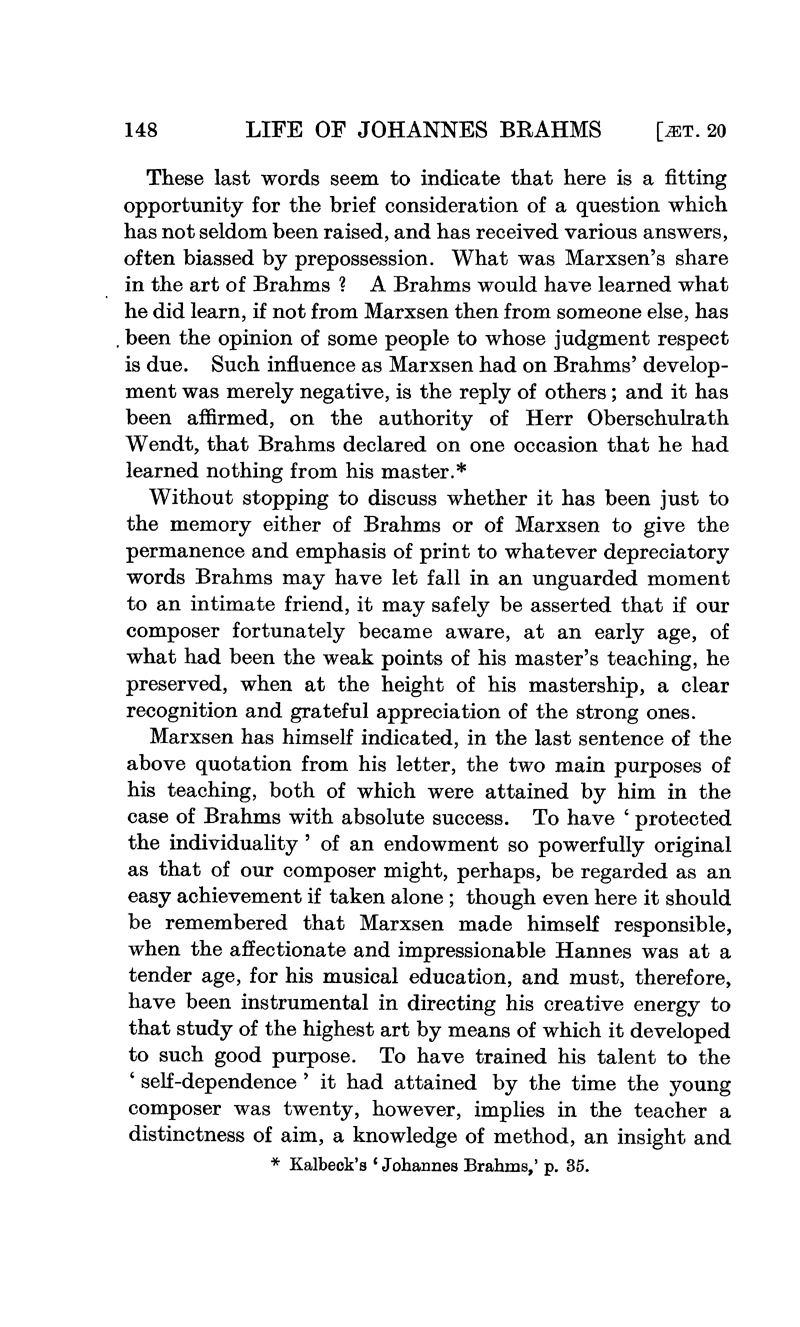 148 LIFE OF JOHANNES BRAHMS [ÆT. 20

These last words seem to indicate that here is a fitting opportunity for the brief consideration of a question which has not seldom been raised, and has received various answers, often biassed by prepossession. What was Marxsen's share in the art of Brahms ? A Brahms would have learned what he did learn, if not from Marxsen then from someone else, has been the opinion of some people to whose judgment respect is due. Such influence as Marxsen had on Brahms' development was merely negative, is the reply of others ; and it has been affirmed, on the authority of Herr Oberschulrath Wendt, that Brahms declared on one occasion that he had learned nothing from his master.*

Without stopping to discuss whether it has been just to the memory either of Brahms or of Marxsen to give the permanence and emphasis of print to whatever depreciatory words Brahms may have let fall in an unguarded moment to an intimate friend, it may safely be asserted that if our composer fortunately became aware, at an early age, of what had been the weak points of his master's teaching, he preserved, when at the height of his mastership, a clear recognition and grateful appreciation of the strong ones.

Marxsen has himself indicated, in the last sentence of the above quotation from his letter, the two main purposes of his teaching, both of which were attained by him in the case of Brahms with absolute success. To have ' protected the individuality ' of an endowment so powerfully original as that of our composer might, perhaps, be regarded as an easy achievement if taken alone ; though even here it should be remembered that Marxsen made himself responsible, when the affectionate and impressionable Hannes was at a tender age, for his musical education, and must, therefore, have been instrumental in directing his creative energy to that study of the highest art by means of which it developed to such good purpose. To have trained his talent to the ' self-dependence ' it had attained by the time the young composer was twenty, however, implies in the teacher a distinctness of aim, a knowledge of method, an insight and

* Kalbeck's ' Johannes Brahms,' p. 35.